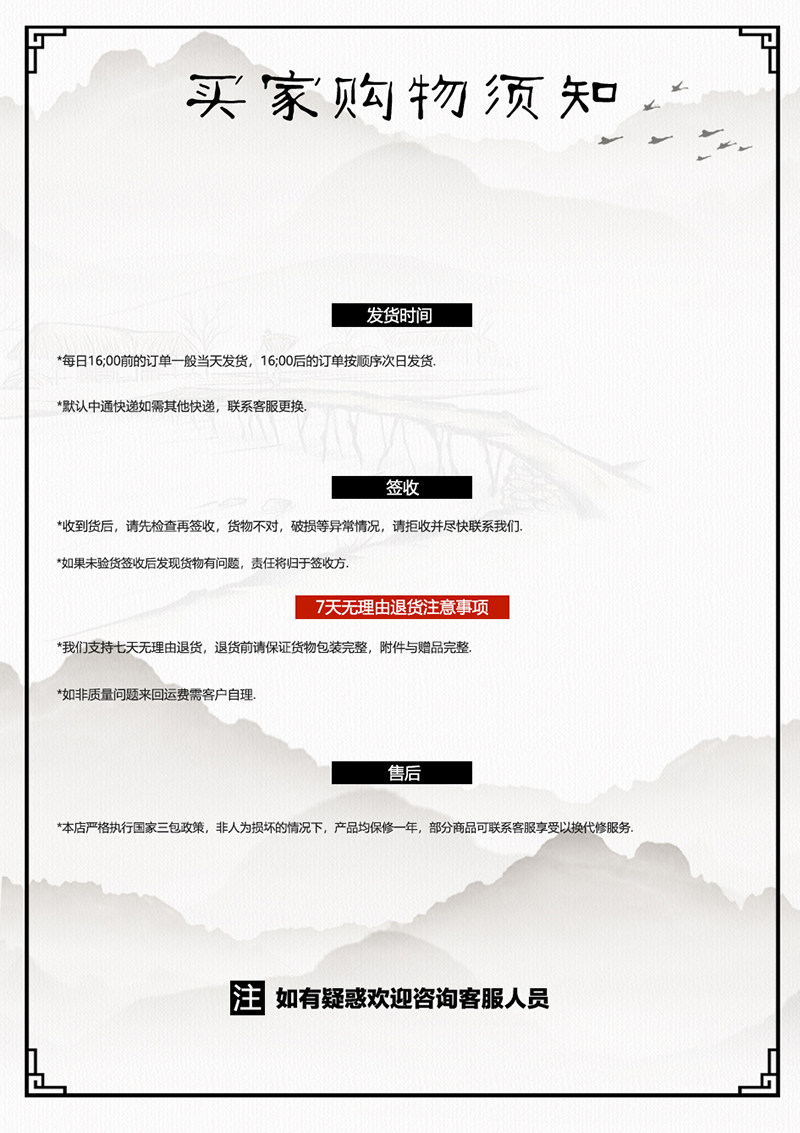 买家购物须知

发货时间

*每日16;00前的订单一般当天发货，16;00后的订单按顺序次日发货.

*默认中通快递如需其他快递，联系客服更换.

签收

*收到货后，请先检查再签收，货物不对，破损等异常情况，请拒收并尽快联系我们.

*如果未验货签收后发现货物有问题，责任将归于签收方.

7天无理由退货注意事项

*我们支持七天无理由退货，退货前请保证货物包装完整，附件与赠品完整.

*如非质量问题来回运费需客户自理.

售后

*本店严格执行国家三包政策，非人为损坏的情况下，产品均保修一年，部分商品可联系客服享受以换代修服务.

注 如有疑惑欢迎咨询客服人员